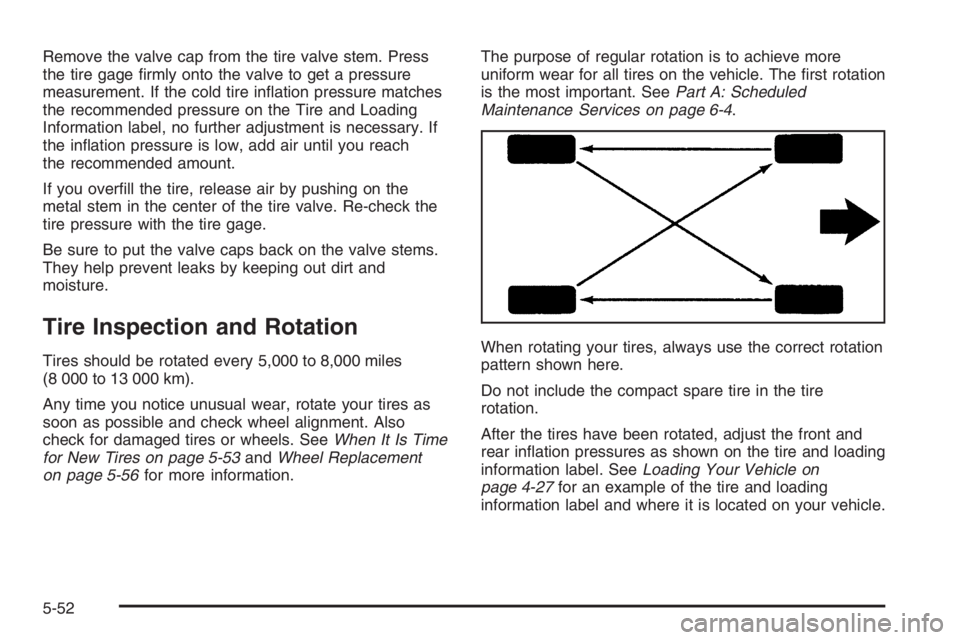 Remove the valve cap from the tire valve stem. Press the tire gage firmly onto the valve to get a pressure measurement. If the cold tire inflation pressure matches the recommended pressure on the Tire and Loading Information label, no further adjustment is necessary. If the inflation pressure is low, add air until you reach the recommended amount.

If you overfill the tire, release air by pushing on the metal stem in the center of the tire valve. Re-check the tire pressure with the tire gage.

Be sure to put the valve caps back on the valve stems. They help prevent leaks by keeping out dirt and moisture.

Tire Inspection and Rotation

Tires should be rotated every 5,000 to 8,000 miles (8 000 to 13 000 km).

Any time you notice unusual wear, rotate your tires as soon as possible and check wheel alignment. Also check for damaged tires or wheels. See When It Is Time for New Tires on page 5-53 and Wheel Replacement on page 5-56 for more information.

The purpose of regular rotation is to achieve more uniform wear for all tires on the vehicle. The first rotation is the most important. See Part A: Scheduled Maintenance Services on page 6-4.

When rotating your tires, always use the correct rotation pattern shown here.

Do not include the compact spare tire in the tire rotation.

After the tires have been rotated, adjust the front and rear inflation pressures as shown on the tire and loading information label. See Loading Your Vehicle on page 4-27 for an example of the tire and loading information label and where it is located on your vehicle.

5-52

carmanualsonline.info